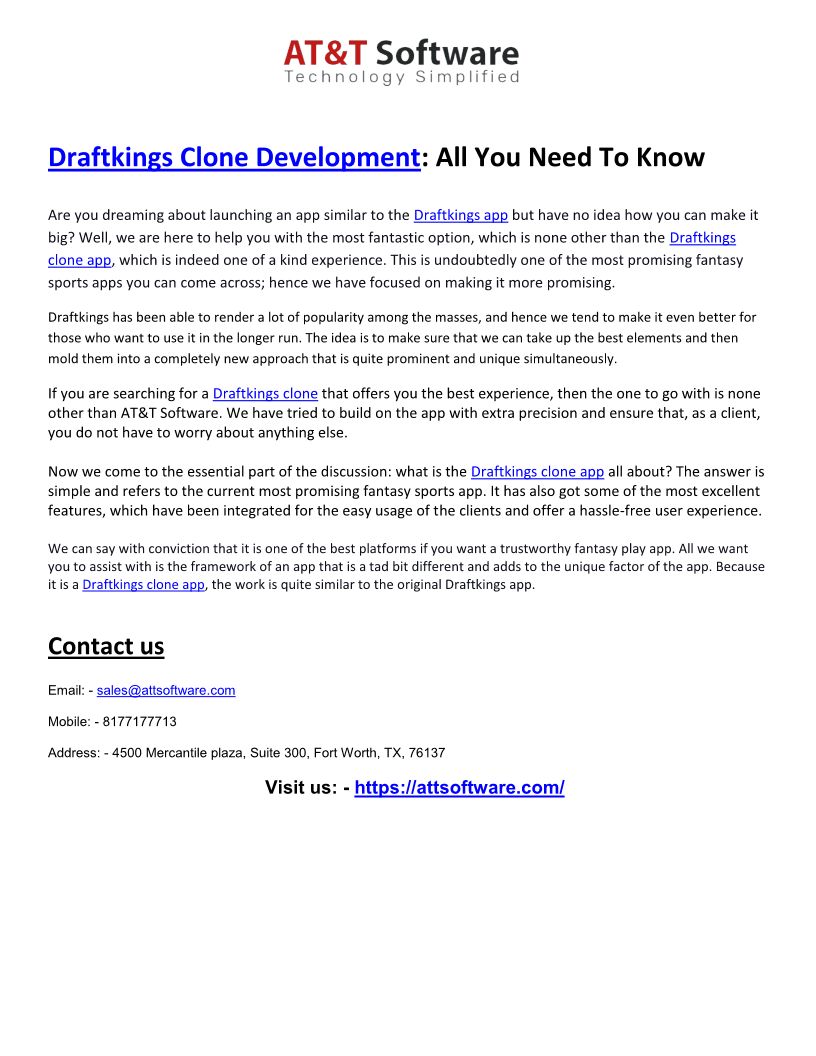 AT&T Software
Technology Simplified

Draftkings Clone Development: All You Need To Know

Are you dreaming about launching an app similar to the Draftkings app but have no idea how you can make it big? Well, we are here to help you with the most fantastic option, which is none other than the Draftkings clone app, which is indeed one of a kind experience. This is undoubtedly one of the most promising fantasy sports apps you can come across; hence we have focused on making it more promising.

Draftkings has been able to render a lot of popularity among the masses, and hence we tend to make it even better for those who want to use it in the longer run. The idea is to make sure that we can take up the best elements and then mold them into a completely new approach that is quite prominent and unique simultaneously.

If you are searching for a Draftkings clone that offers you the best experience, then the one to go with is none other than AT&T Software. We have tried to build on the app with extra precision and ensure that, as a client, you do not have to worry about anything else.

Now we come to the essential part of the discussion: what is the Draftkings clone app all about? The answer is simple and refers to the current most promising fantasy sports app. It has also got some of the most excellent features, which have been integrated for the easy usage of the clients and offer a hassle-free user experience.

We can say with conviction that it is one of the best platforms if you want a trustworthy fantasy play app. All we want you to assist with is the framework of an app that is a tad bit different and adds to the unique factor of the app. Because it is a Draftkings clone app, the work is quite similar to the original Draftkings app.

Contact us

Email: - sales@attsoftware.com

Mobile: - 8177177713

Address: - 4500 Mercantile plaza, Suite 300, Fort Worth, TX, 76137

Visit us: - https://attsoftware.com/